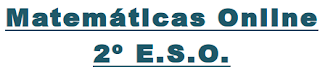 Matemáticas Online
2º E.S.O.